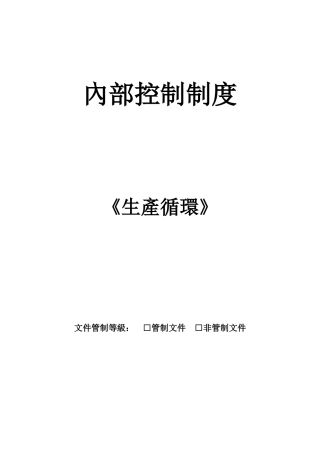 內部控制制度

《生產循環》

文件管制等級： □管制文件 □非管制文件